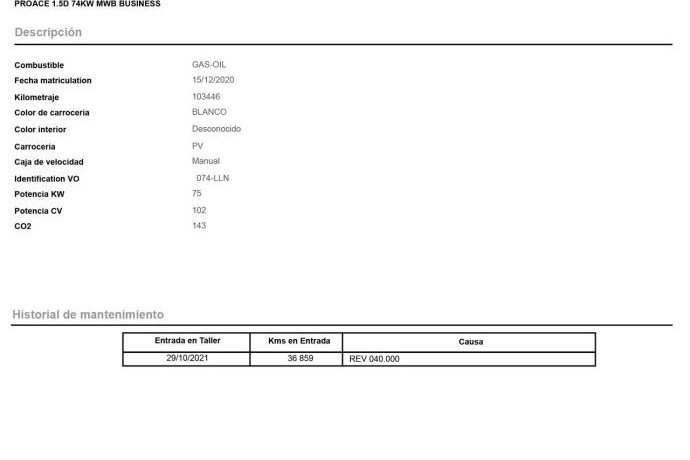 PROACE 1.5D 74KW MWB BUSINESS

Descripción

Combustible GAS-OIL
Fecha matriculation 15/12/2020
Kilometraje 103446
Color de carroceria BLANCO
Color interior Desconocido
Carroceria PV
Caja de velocidad Manual
Identification VO 074-LLN
Potencia KW 75
Potencia CV 102
CO2 143

Historial de mantenimiento

| Entrada en Taller | Kms en Entrada | Causa |
|---|---|---|
| 29/10/2021 | 36 859 | REV 040.000 |